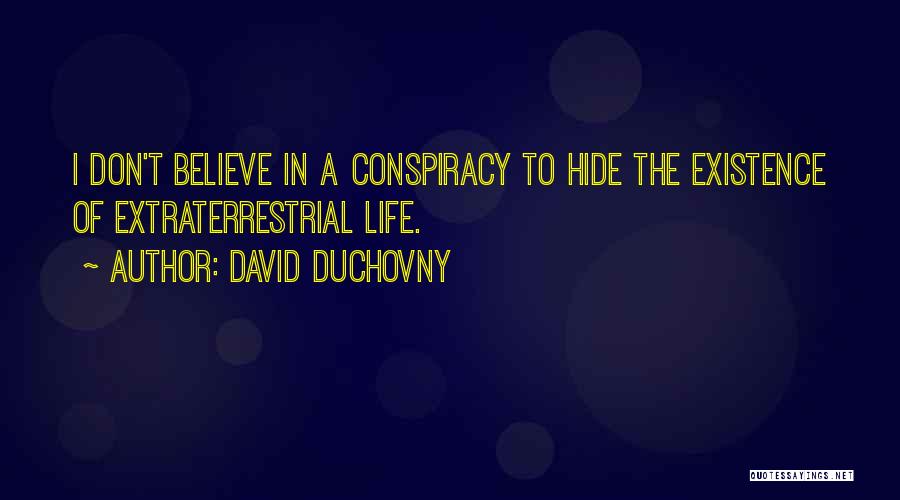 I DON'T BELIEVE IN A CONSPIRACY TO HIDE THE EXISTENCE OF EXTRATERRESTRIAL LIFE.

~ AUTHOR: DAVID DUCHOVNY

QUOTESSAYINGS.NET